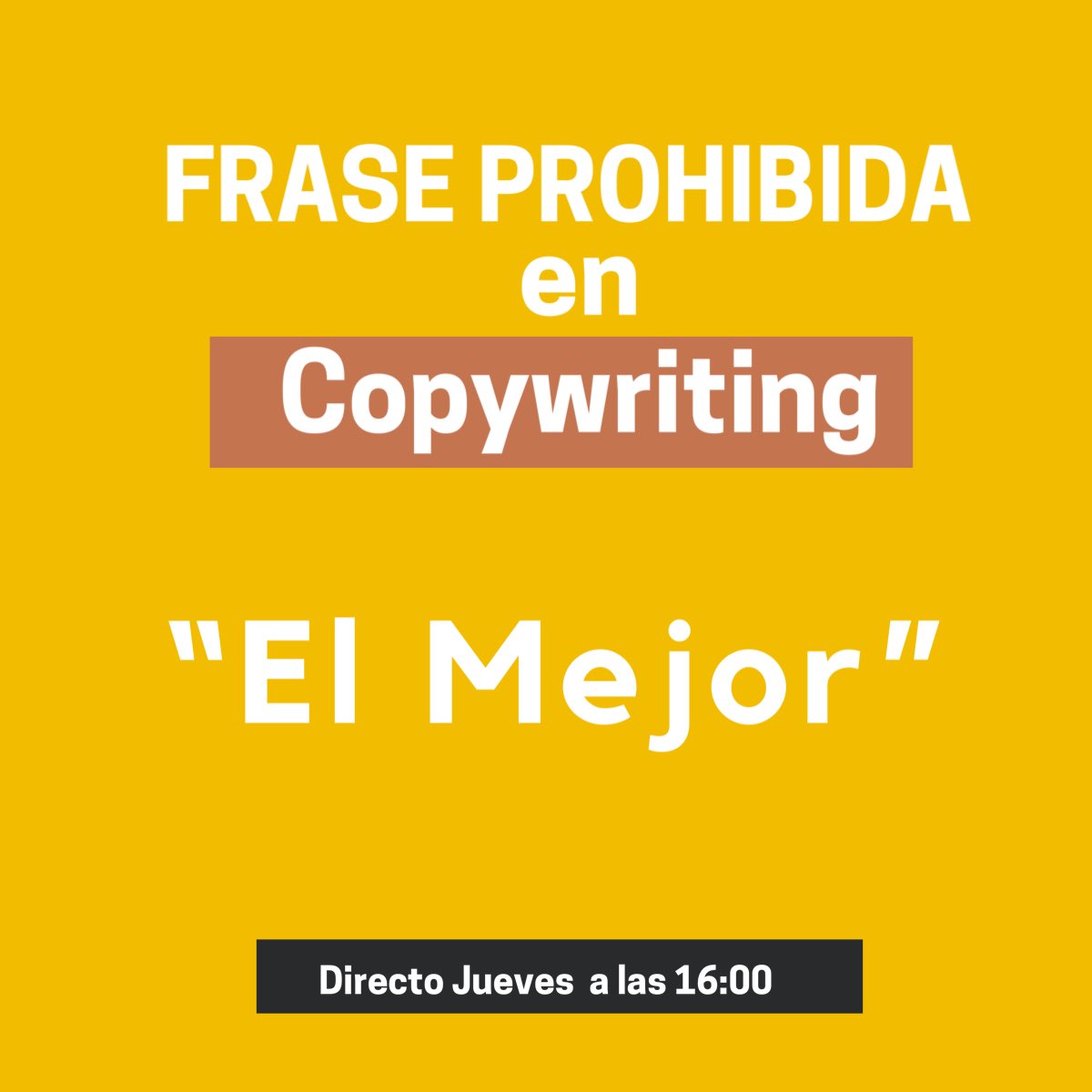 FRASE PROHIBIDA
en
Copywriting

"El Mejor"

Directo Jueves a las 16:00